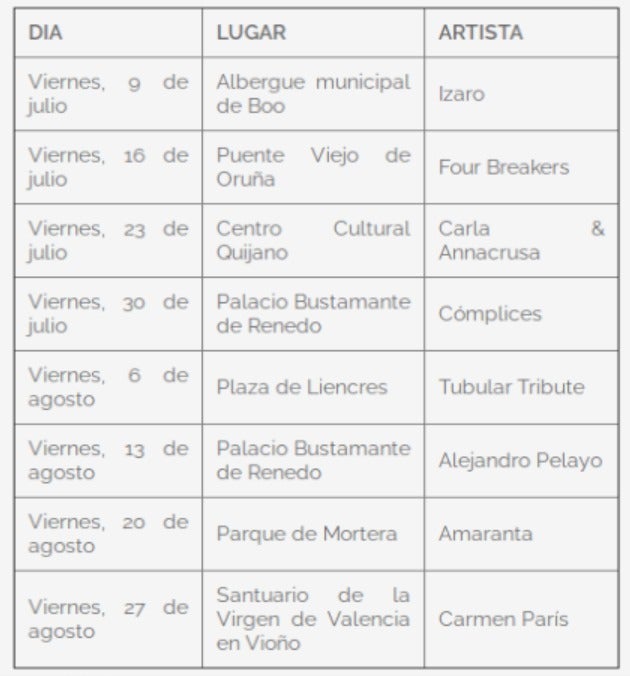 | DIA | LUGAR | ARTISTA |
|---|---|---|
| Viernes, 9 de julio | Albergue municipal de Boo | Izaro |
| Viernes, 16 de julio | Puente Viejo de Oruña | Four Breakers |
| Viernes, 23 de julio | Centro Cultural Quijano | Carla & Annacrusa |
| Viernes, 30 de julio | Palacio Bustamante de Renedo | Cómplices |
| Viernes, 6 de agosto | Plaza de Liencres | Tubular Tribute |
| Viernes, 13 de agosto | Palacio Bustamante de Renedo | Alejandro Pelayo |
| Viernes, 20 de agosto | Parque de Mortera | Amaranta |
| Viernes, 27 de agosto | Santuario de la Virgen de Valencia en Vioño | Carmen París |